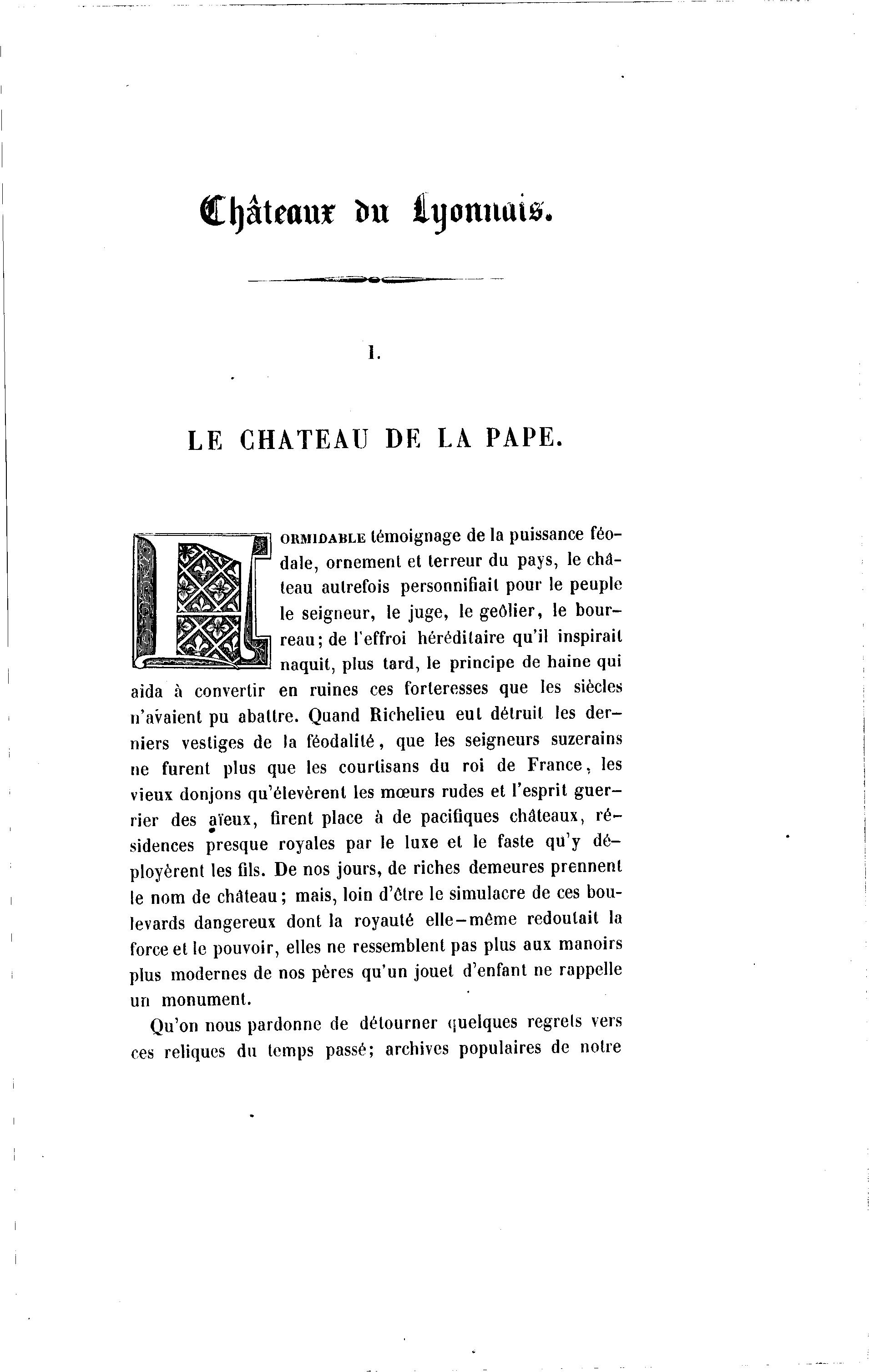 Châteaux du Lyonnais.

I.

LE CHATEAU DE LA PAPE.

FORMIDABLE témoignage de la puissance féodale, ornement et terreur du pays, le château autrefois personnifiait pour le peuple le seigneur, le juge, le geôlier, le bourreau; de l'effroi héréditaire qu'il inspirait naquit, plus tard, le principe de haine qui aida à convertir en ruines ces forteresses que les siècles n'avaient pu abattre. Quand Richelieu eut détruit les derniers vestiges de la féodalité, que les seigneurs suzerains ne furent plus que les courtisans du roi de France, les vieux donjons qu'élevèrent les mœurs rudes et l'esprit guerrier des aïeux, firent place à de pacifiques châteaux, résidences presque royales par le luxe et le faste qu'y déployèrent les fils. De nos jours, de riches demeures prennent le nom de château; mais, loin d'être le simulacre de ces boulevards dangereux dont la royauté elle-même redoutait la force et le pouvoir, elles ne ressemblent pas plus aux manoirs plus modernes de nos pères qu'un jouet d'enfant ne rappelle un monument.

Qu'on nous pardonne de détourner quelques regrets vers ces reliques du temps passé; archives populaires de notre